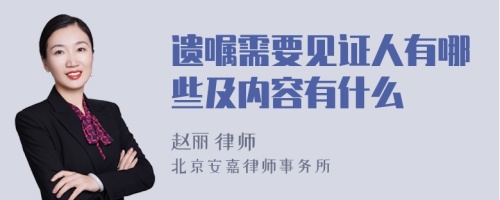 遗嘱需要见证人有哪些及内容有什么

赵丽 律师

北京安嘉律师事务所